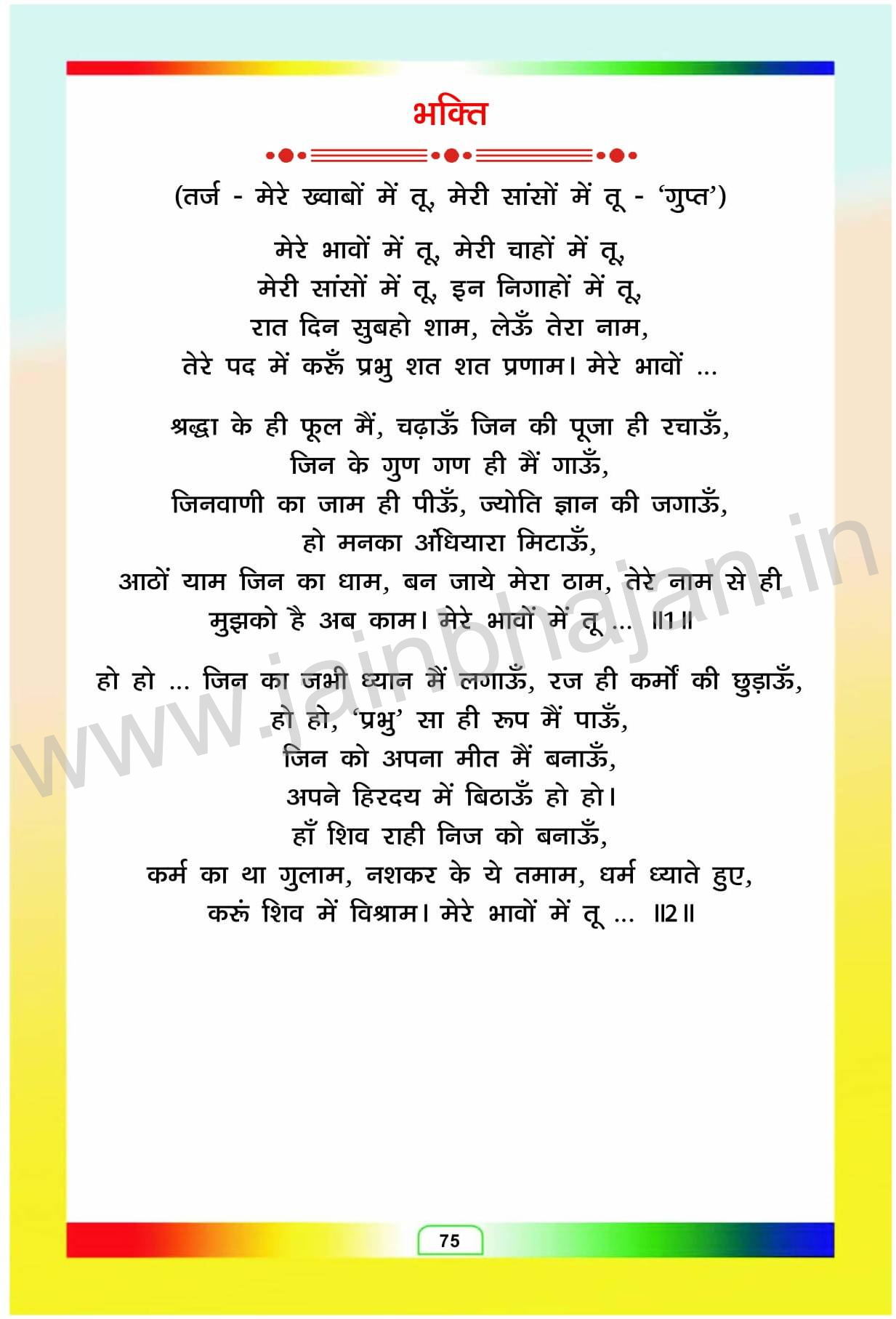 भक्ति

(तर्ज - मेरे ख्वाबों में तू, मेरी सांसों में तू - 'गुप्त')

मेरे भावों में तू, मेरी चाहों में तू,
मेरी सांसों में तू, इन निगाहों में तू,
रात दिन सुबहो शाम, लेऊँ तेरा नाम,
तेरे पद में करूँ प्रभु शत शत प्रणाम। मेरे भावों ...

श्रद्धा के ही फूल मैं, चढ़ाऊँ जिन की पूजा ही रचाऊँ,
जिन के गुण गण ही मैं गाऊँ,
जिनवाणी का जाम ही पीऊँ, ज्योति ज्ञान की जगाऊँ,
हो मनका अँधियारा मिटाऊँ,
आठों याम जिन का धाम, बन जाये मेरा ठाम, तेरे नाम से ही
मुझको है अब काम। मेरे भावों में तू ... ॥1॥

हो हो ... जिन का जभी ध्यान मैं लगाऊँ, रज ही कर्मों की छुड़ाऊँ,
हो हो, 'प्रभु' सा ही रूप मैं पाऊँ,
जिन को अपना मीत मैं बनाऊँ,
अपने हिरदय में बिठाऊँ हो हो।
हाँ शिव राही निज को बनाऊँ,
कर्म का था गुलाम, नशकर के ये तमाम, धर्म ध्याते हुए,
करूं शिव में विश्राम। मेरे भावों में तू ... ॥2॥

www.jainbhajan.in

75